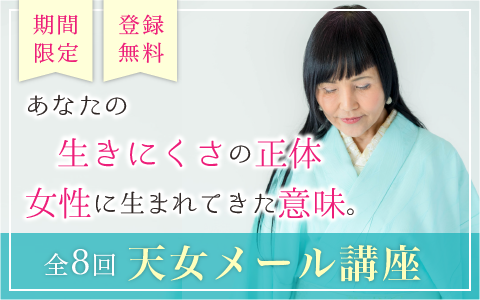 期間限定

登録無料

あなたの

生きにくさの正体

女性に生まれてきた意味。

全8回 天女メール講座